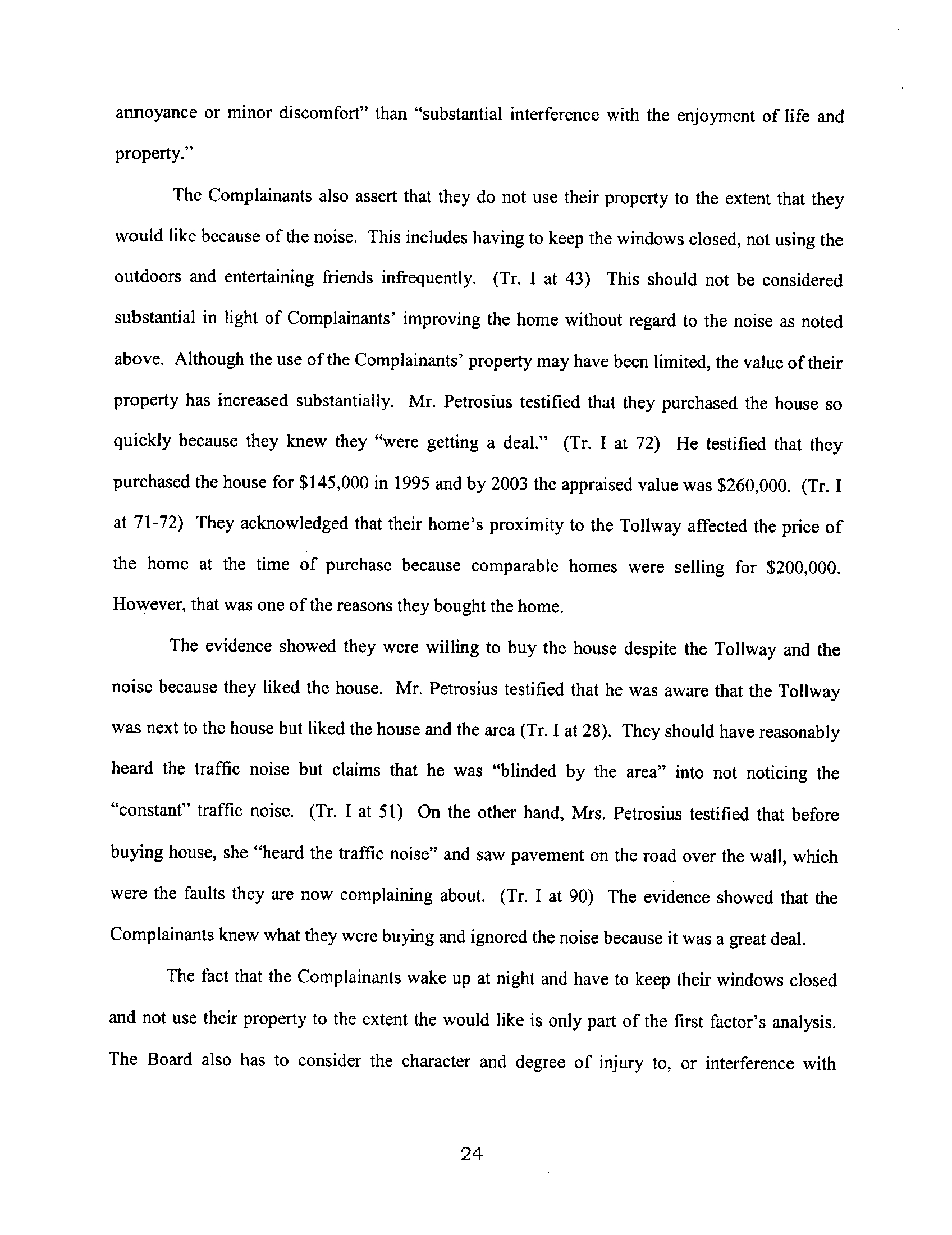 annoyance or minor discomfort" than "substantial interference with the enjoyment of life and property."

The Complainants also assert that they do not use their property to the extent that they would like because of the noise. This includes having to keep the windows closed, not using the outdoors and entertaining friends infrequently. (Tr. I at 43) This should not be considered substantial in light of Complainants' improving the home without regard to the noise as noted above. Although the use of the Complainants' property may have been limited, the value of their property has increased substantially. Mr. Petrosius testified that they purchased the house so quickly because they knew they "were getting a deal." (Tr. I at 72) He testified that they purchased the house for \$145,000 in 1995 and by 2003 the appraised value was \$260,000. (Tr. I at 71-72) They acknowledged that their home's proximity to the Tollway affected the price of the home at the time of purchase because comparable homes were selling for \$200,000. However, that was one of the reasons they bought the home.

The evidence showed they were willing to buy the house despite the Tollway and the noise because they liked the house. Mr. Petrosius testified that he was aware that the Tollway was next to the house but liked the house and the area (Tr. I at 28). They should have reasonably heard the traffic noise but claims that he was "blinded by the area" into not noticing the "constant" traffic noise. (Tr. I at 51) On the other hand, Mrs. Petrosius testified that before buying house, she "heard the traffic noise" and saw pavement on the road over the wall, which were the faults they are now complaining about. (Tr. I at 90) The evidence showed that the Complainants knew what they were buying and ignored the noise because it was a great deal.

The fact that the Complainants wake up at night and have to keep their windows closed and not use their property to the extent the would like is only part of the first factor's analysis. The Board also has to consider the character and degree of injury to, or interference with

24